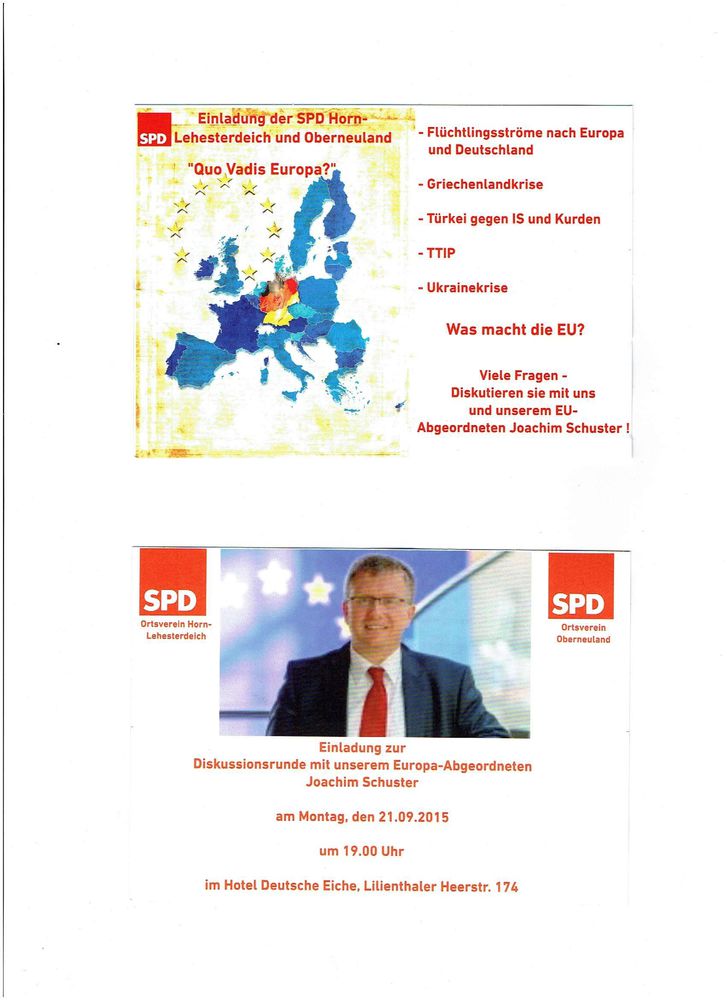 SPD Einladung der SPD Horn-Lehesterdeich und Oberneuland

"Quo Vadis Europa?"

- Flüchtlingsströme nach Europa und Deutschland

- Griechenlandkrise

- Türkei gegen IS und Kurden

- TTIP

- Ukrainekrise

Was macht die EU?

Viele Fragen - Diskutieren sie mit uns und unserem EU-Abgeordneten Joachim Schuster !

SPD
Ortsverein Horn-Lehesterdeich

SPD
Ortsverein Oberneuland

Einladung zur
Diskussionsrunde mit unserem Europa-Abgeordneten
Joachim Schuster

am Montag, den 21.09.2015

um 19.00 Uhr

im Hotel Deutsche Eiche, Lilienthaler Heerstr. 174